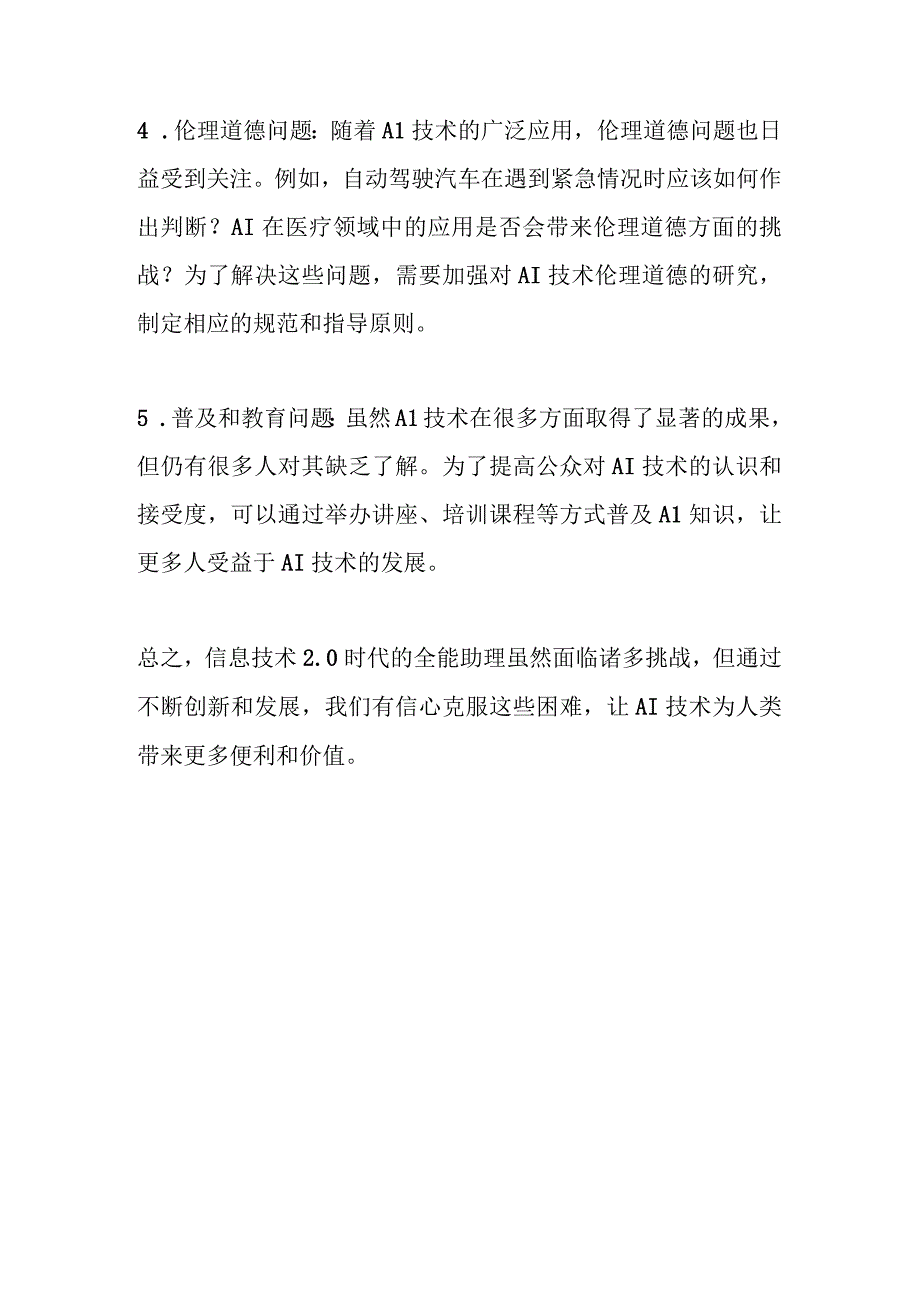 4．伦理道德问题：随着A1技术的广泛应用，伦理道德问题也日益受到关注。例如，自动驾驶汽车在遇到紧急情况时应该如何作出判断？AI在医疗领域中的应用是否会带来伦理道德方面的挑战？为了解决这些问题，需要加强对AI技术伦理道德的研究，制定相应的规范和指导原则。

5．普及和教育问题 虽然A1技术在很多方面取得了显著的成果，但仍有很多人对其缺乏了解。为了提高公众对AI技术的认识和接受度，可以通过举办讲座、培训课程等方式普及A1知识，让更多人受益于AI技术的发展。

总之，信息技术2.0时代的全能助理虽然面临诸多挑战，但通过不断创新和发展，我们有信心克服这些困难，让AI技术为人类带来更多便利和价值。